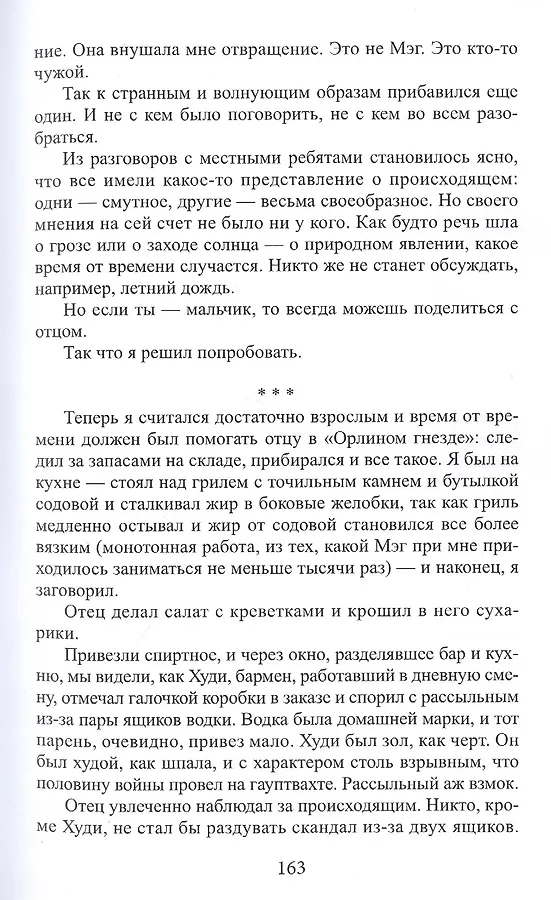 ние. Она внушала мне отвращение. Это не Мэг. Это кто-то чужой.

Так к странным и волнующим образам прибавился еще один. И не с кем было поговорить, не с кем во всем разобраться.

Из разговоров с местными ребятами становилось ясно, что все имели какое-то представление о происходящем: одни — смутное, другие — весьма своеобразное. Но своего мнения на сей счет не было ни у кого. Как будто речь шла о грозе или о заходе солнца — о природном явлении, какое время от времени случается. Никто же не станет обсуждать, например, летний дождь.

Но если ты — мальчик, то всегда можешь поделиться с отцом.

Так что я решил попробовать.

* * *

Теперь я считался достаточно взрослым и время от времени должен был помогать отцу в «Орлином гнезде»: следил за запасами на складе, прибирался и все такое. Я был на кухне — стоял над грилем с точильным камнем и бутылкой содовой и сталкивал жир в боковые желобки, так как гриль медленно остывал и жир от содовой становился все более вязким (монотонная работа, из тех, какой Мэг при мне приходилось заниматься не меньше тысячи раз) — и наконец, я заговорил.

Отец делал салат с креветками и крошил в него сухарики.

Привезли спиртное, и через окно, разделявшее бар и кухню, мы видели, как Худи, бармен, работавший в дневную смену, отмечал галочкой коробки в заказе и спорил с рассыльным из-за пары ящиков водки. Водка была домашней марки, и тот парень, очевидно, привез мало. Худи был зол, как черт. Он был худой, как шпала, и с характером столь взрывным, что половину войны провел на гауптвахте. Рассыльный аж взмок.

Отец увлеченно наблюдал за происходящим. Никто, кроме Худи, не стал бы раздувать скандал из-за двух ящиков.

163